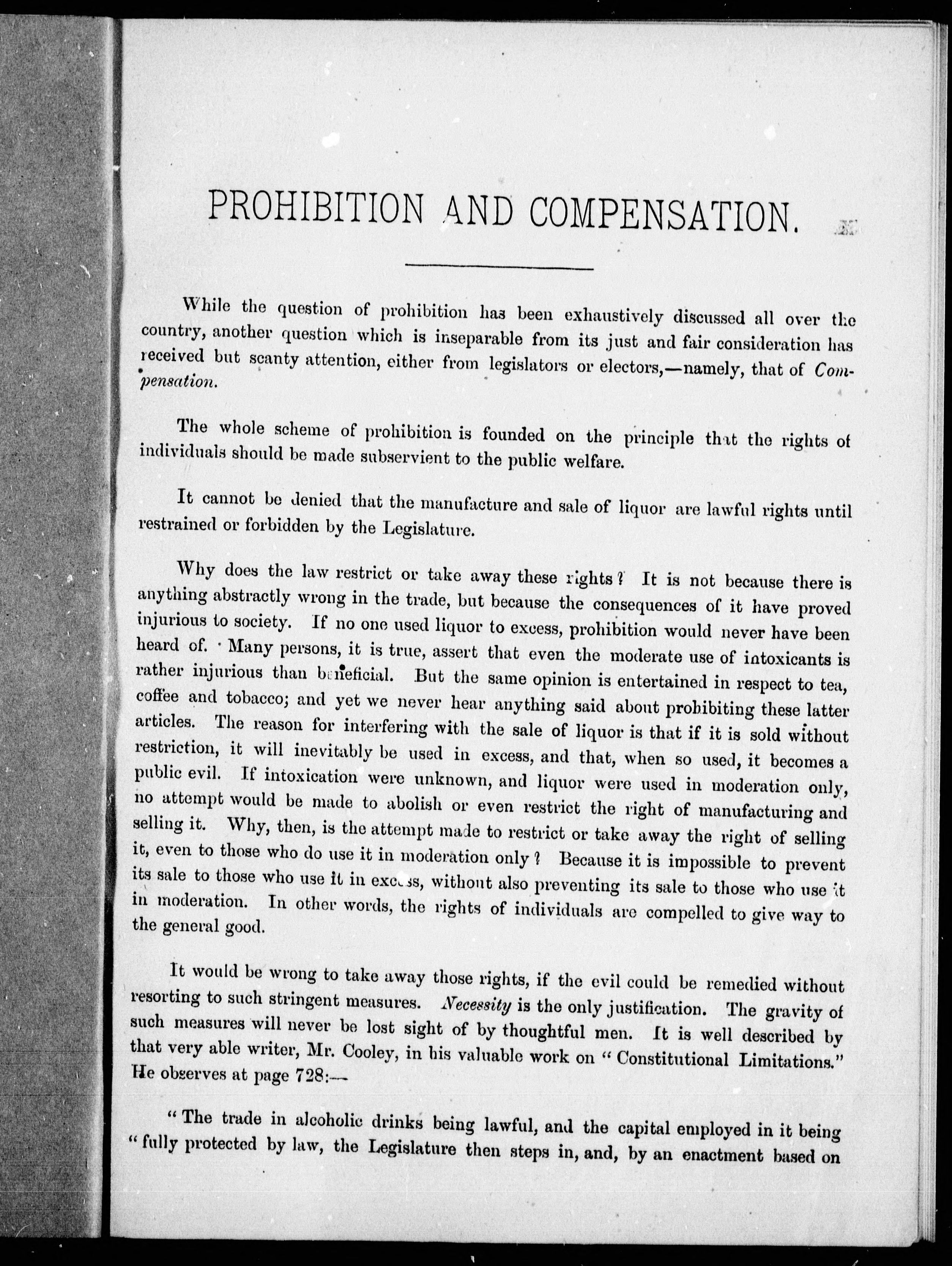 PROHIBITION AND COMPENSATION.

While the question of prohibition has been exhaustively discussed all over the country, another question which is inseparable from its just and fair consideration has received but scanty attention, either from legislators or electors,—namely, that of Compensation.

The whole scheme of prohibition is founded on the principle that the rights of individuals should be made subservient to the public welfare.

It cannot be denied that the manufacture and sale of liquor are lawful rights until restrained or forbidden by the Legislature.

Why does the law restrict or take away these rights? It is not because there is anything abstractly wrong in the trade, but because the consequences of it have proved injurious to society. If no one used liquor to excess, prohibition would never have been heard of. Many persons, it is true, assert that even the moderate use of intoxicants is rather injurious than beneficial. But the same opinion is entertained in respect to tea, coffee and tobacco; and yet we never hear anything said about prohibiting these latter articles. The reason for interfering with the sale of liquor is that if it is sold without restriction, it will inevitably be used in excess, and that, when so used, it becomes a public evil. If intoxication were unknown, and liquor were used in moderation only, no attempt would be made to abolish or even restrict the right of manufacturing and selling it. Why, then, is the attempt made to restrict or take away the right of selling it, even to those who do use it in moderation only? Because it is impossible to prevent its sale to those who use it in excess, without also preventing its sale to those who use it in moderation. In other words, the rights of individuals are compelled to give way to the general good.

It would be wrong to take away those rights, if the evil could be remedied without resorting to such stringent measures. Necessity is the only justification. The gravity of such measures will never be lost sight of by thoughtful men. It is well described by that very able writer, Mr. Cooley, in his valuable work on "Constitutional Limitations." He observes at page 728:—

"The trade in alcoholic drinks being lawful, and the capital employed in it being "fully protected by law, the Legislature then steps in, and, by an enactment based on